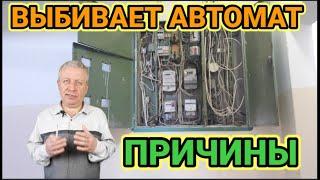 ВЫБИВАЕТ АВТОМАТ

ПРИЧИНЫ